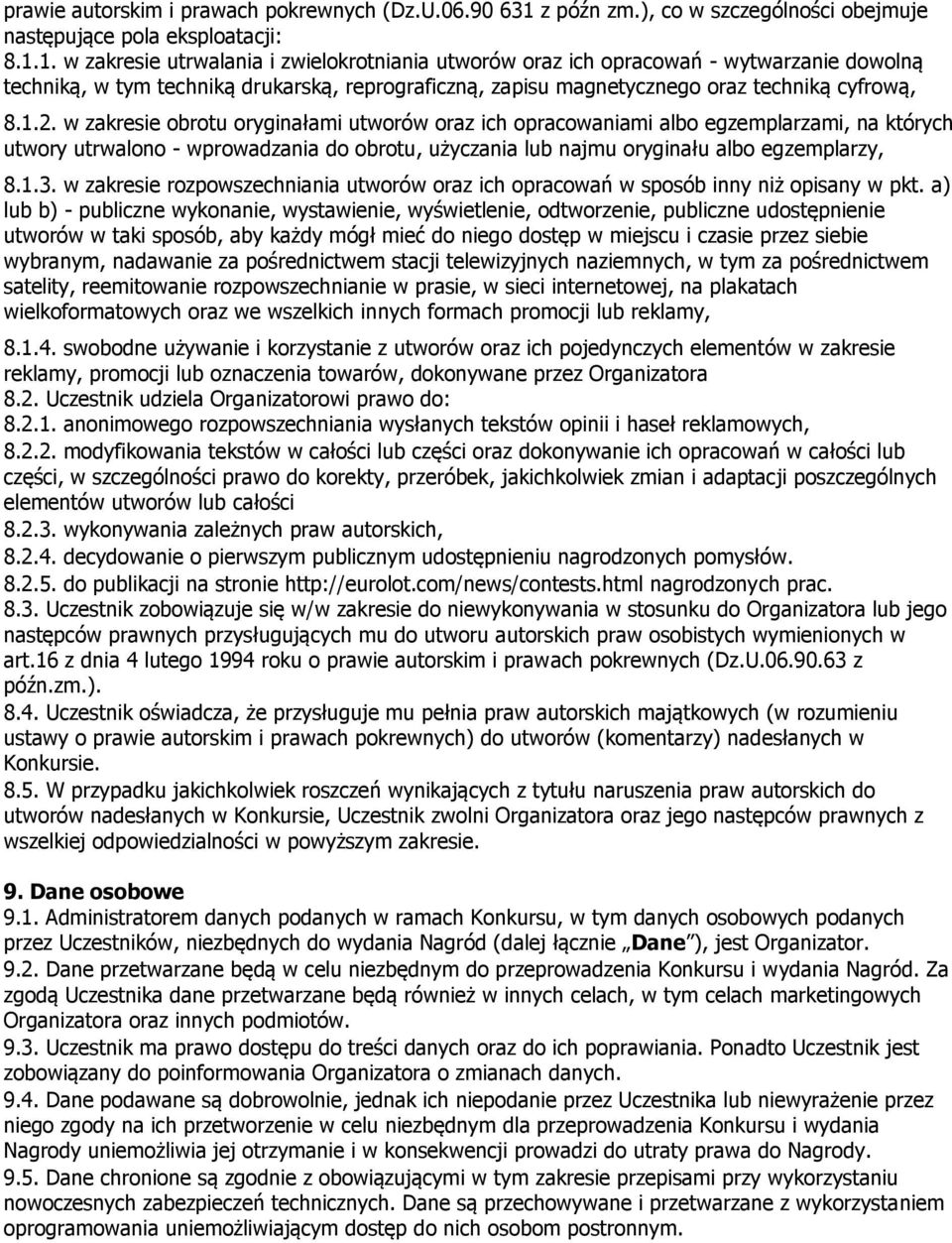 prawie autorskim i prawach pokrewnych (Dz.U.06.90 631 z późn zm.), co w szczególności obejmuje następujące pola eksploatacji:
8.1.1. w zakresie utrwalania i zwielokrotniania utworów oraz ich opracowań - wytwarzanie dowolną techniką, w tym techniką drukarską, reprograficzną, zapisu magnetycznego oraz techniką cyfrową,

8.1.2. w zakresie obrotu oryginałami utworów oraz ich opracowaniami albo egzemplarzami, na których utwory utrwalono - wprowadzania do obrotu, użyczania lub najmu oryginału albo egzemplarzy,

8.1.3. w zakresie rozpowszechniania utworów oraz ich opracowań w sposób inny niż opisany w pkt. a) lub b) - publiczne wykonanie, wystawienie, wyświetlenie, odtworzenie, publiczne udostępnienie utworów w taki sposób, aby każdy mógł mieć do niego dostęp w miejscu i czasie przez siebie wybranym, nadawanie za pośrednictwem stacji telewizyjnych naziemnych, w tym za pośrednictwem satelity, reemitowanie rozpowszechnianie w prasie, w sieci internetowej, na plakatach wielkoformatowych oraz we wszelkich innych formach promocji lub reklamy,

8.1.4. swobodne używanie i korzystanie z utworów oraz ich pojedynczych elementów w zakresie reklamy, promocji lub oznaczenia towarów, dokonywane przez Organizatora
8.2. Uczestnik udziela Organizatorowi prawo do:
8.2.1. anonimowego rozpowszechniania wysłanych tekstów opinii i haseł reklamowych,
8.2.2. modyfikowania tekstów w całości lub części oraz dokonywanie ich opracowań w całości lub części, w szczególności prawo do korekty, przeróbek, jakichkolwiek zmian i adaptacji poszczególnych elementów utworów lub całości
8.2.3. wykonywania zależnych praw autorskich,
8.2.4. decydowanie o pierwszym publicznym udostępnieniu nagrodzonych pomysłów.
8.2.5. do publikacji na stronie http://eurolot.com/news/contests.html nagrodzonych prac.
8.3. Uczestnik zobowiązuje się w/w zakresie do niewykonywania w stosunku do Organizatora lub jego następców prawnych przysługujących mu do utworu autorskich praw osobistych wymienionych w art.16 z dnia 4 lutego 1994 roku o prawie autorskim i prawach pokrewnych (Dz.U.06.90.63 z późn.zm.).
8.4. Uczestnik oświadcza, że przysługuje mu pełnia praw autorskich majątkowych (w rozumieniu ustawy o prawie autorskim i prawach pokrewnych) do utworów (komentarzy) nadesłanych w Konkursie.
8.5. W przypadku jakichkolwiek roszczeń wynikających z tytułu naruszenia praw autorskich do utworów nadesłanych w Konkursie, Uczestnik zwolni Organizatora oraz jego następców prawnych z wszelkiej odpowiedzialności w powyższym zakresie.

9. Dane osobowe
9.1. Administratorem danych podanych w ramach Konkursu, w tym danych osobowych podanych przez Uczestników, niezbędnych do wydania Nagród (dalej łącznie „Dane”), jest Organizator.
9.2. Dane przetwarzane będą w celu niezbędnym do przeprowadzenia Konkursu i wydania Nagród. Za zgodą Uczestnika dane przetwarzane będą również w innych celach, w tym celach marketingowych Organizatora oraz innych podmiotów.
9.3. Uczestnik ma prawo dostępu do treści danych oraz do ich poprawiania. Ponadto Uczestnik jest zobowiązany do poinformowania Organizatora o zmianach danych.
9.4. Dane podawane są dobrowolnie, jednak ich niepodanie przez Uczestnika lub niewyrażenie przez niego zgody na ich przetworzenie w celu niezbędnym dla przeprowadzenia Konkursu i wydania Nagrody uniemożliwia jej otrzymanie i w konsekwencji prowadzi do utraty prawa do Nagrody.
9.5. Dane chronione są zgodnie z obowiązującymi w tym zakresie przepisami przy wykorzystaniu nowoczesnych zabezpieczeń technicznych. Dane są przechowywane i przetwarzane z wykorzystaniem oprogramowania uniemożliwiającym dostęp do nich osobom postronnym.